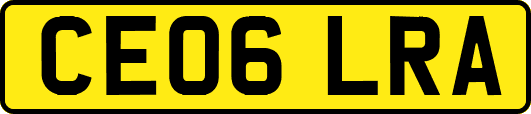 CE06 LRA